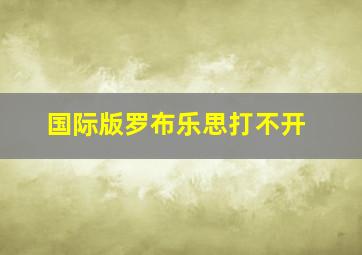 国际版罗布乐思打不开